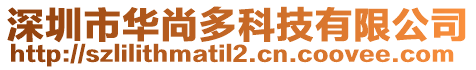 深圳市华尚多科技有限公司
http://szlilithmatil2.cn.coovee.com